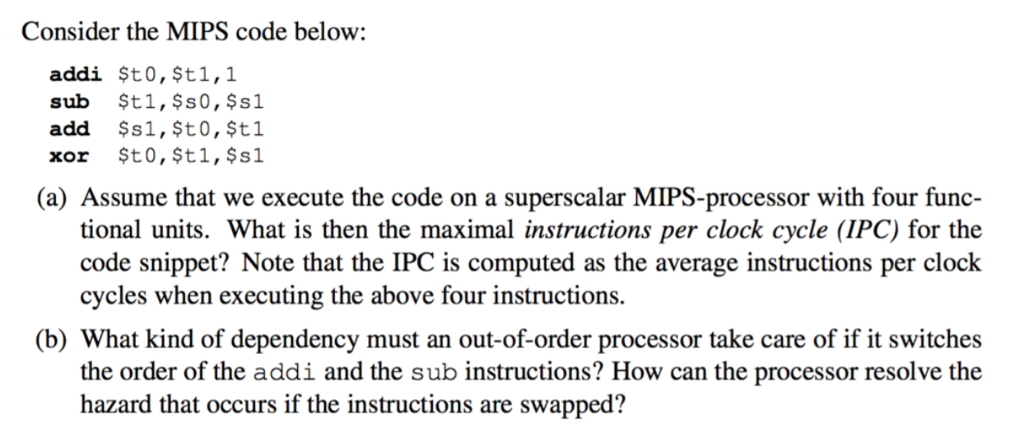 Consider the MIPS code below:

addi $t0,$t1,1
sub $t1,$s0,$s1
add $s1,$t0,$t1
xor $t0,$t1,$s1

(a) Assume that we execute the code on a superscalar MIPS-processor with four functional units. What is then the maximal instructions per clock cycle (IPC) for the code snippet? Note that the IPC is computed as the average instructions per clock cycles when executing the above four instructions.

(b) What kind of dependency must an out-of-order processor take care of if it switches the order of the addi and the sub instructions? How can the processor resolve the hazard that occurs if the instructions are swapped?